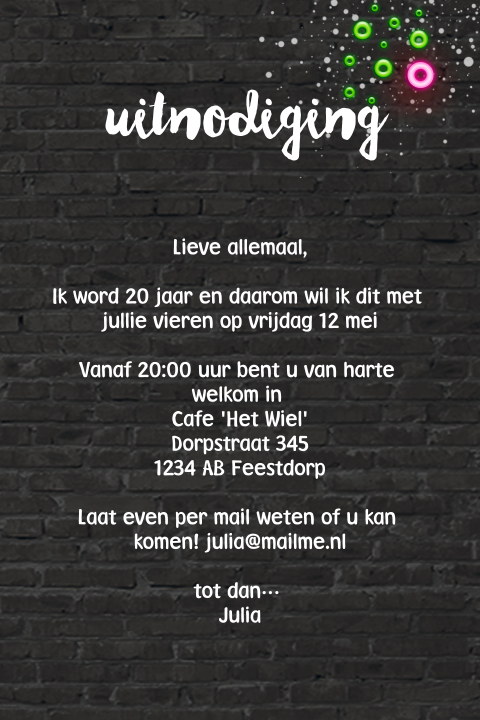 uitnodiging

Lieve allemaal,

Ik word 20 jaar en daarom wil ik dit met jullie vieren op vrijdag 12 mei

Vanaf 20:00 uur bent u van harte welkom in
Cafe 'Het Wiel'
Dorpstraat 345
1234 AB Feestdorp

Laat even per mail weten of u kan komen! julia@mailme.nl

tot dan...
Julia